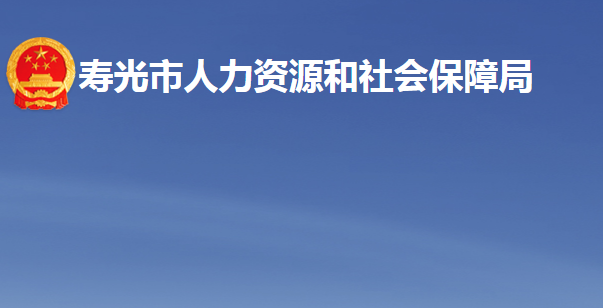 寿光市人力资源和社会保障局